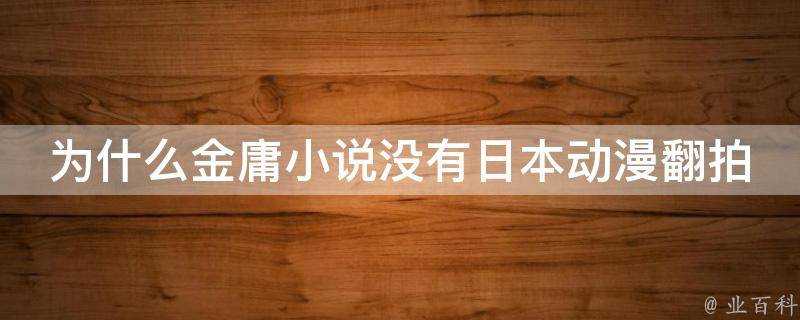 为什么金庸小说没有日本动漫翻拍

@ 业百科